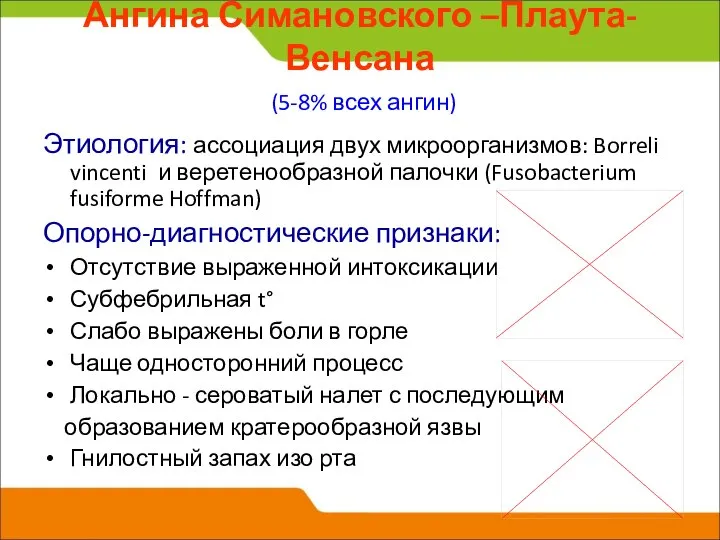 Ангина Симановского –Плаута-Венсана

(5-8% всех ангин)

Этиология: ассоциация двух микроорганизмов: Borreli vincenti и веретенообразной палочки (Fusobacterium fusiforme Hoffman)

Опорно-диагностические признаки:

• Отсутствие выраженной интоксикации
• Субфебрильная t°
• Слабо выражены боли в горле
• Чаще односторонний процесс
• Локально - сероватый налет с последующим образованием кратерообразной язвы
• Гнилостный запах изо рта